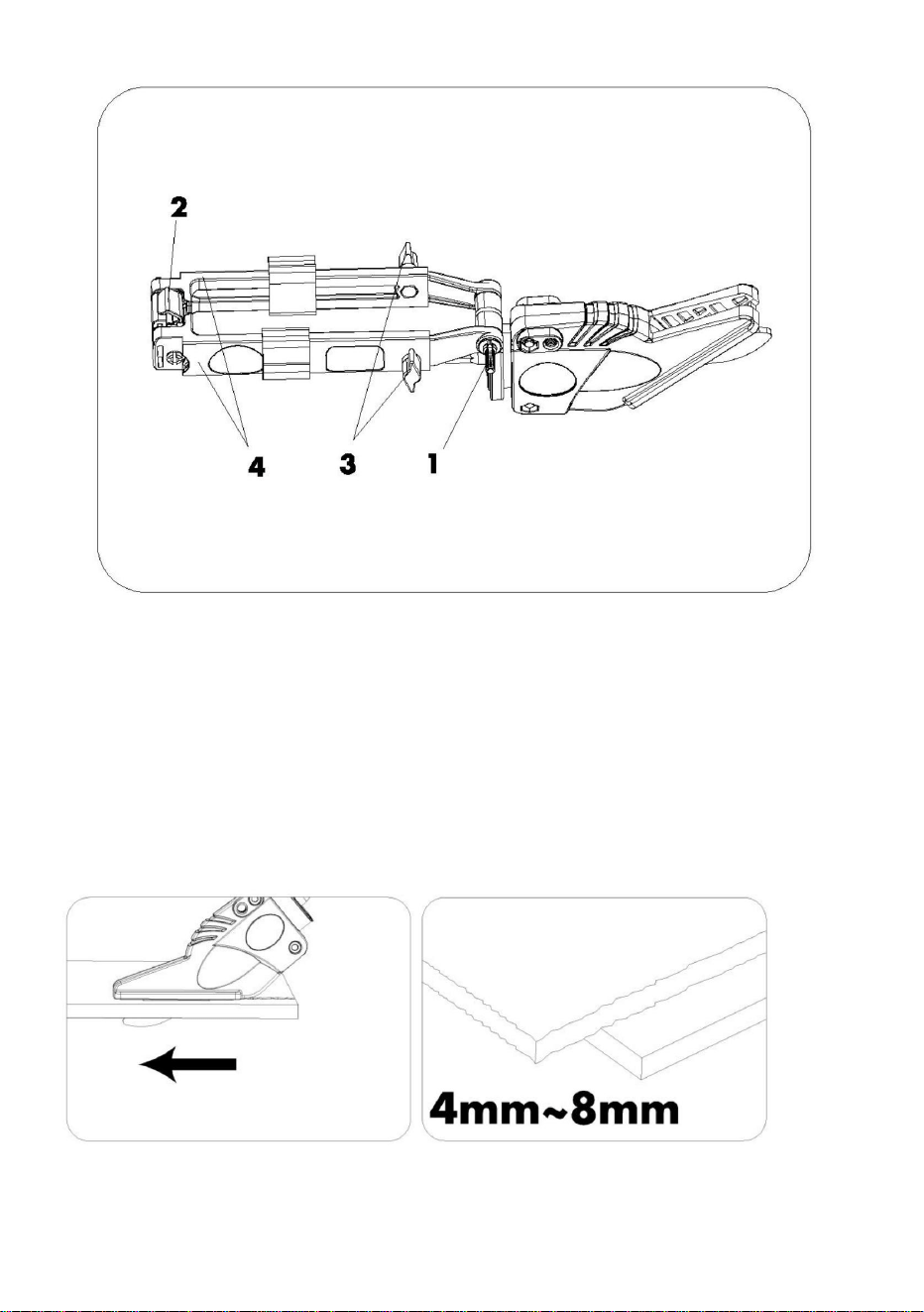 2

4

3

1

4mm~8mm